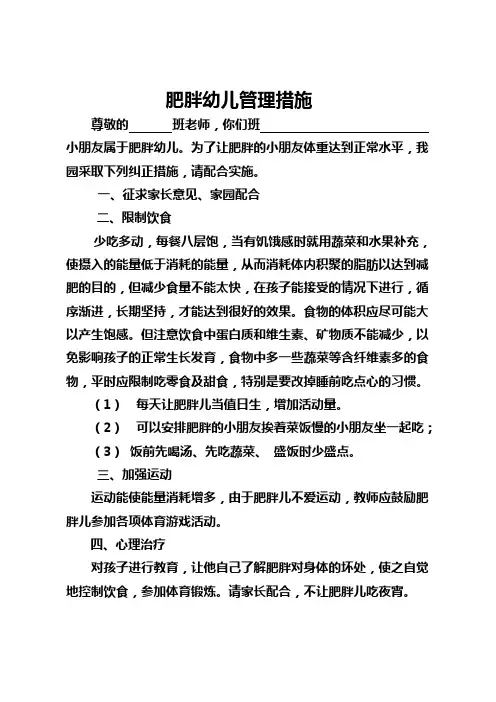 肥胖幼儿管理措施

尊敬的______班老师，你们班______________________小朋友属于肥胖幼儿。为了让肥胖的小朋友体重达到正常水平，我园采取下列纠正措施，请配合实施。

一、征求家长意见、家园配合

二、限制饮食

少吃多动，每餐八层饱，当有饥饿感时就用蔬菜和水果补充，使摄入的能量低于消耗的能量，从而消耗体内积聚的脂肪以达到减肥的目的，但减少食量不能太快，在孩子能接受的情况下进行，循序渐进，长期坚持，才能达到很好的效果。食物的体积应尽可能大以产生饱感。但注意饮食中蛋白质和维生素、矿物质不能减少，以免影响孩子的正常生长发育，食物中多一些蔬菜等含纤维素多的食物，平时应限制吃零食及甜食，特别是要改掉睡前吃点心的习惯。

（1） 每天让肥胖儿当值日生，增加活动量。

（2） 可以安排肥胖的小朋友挨着菜饭慢的小朋友坐一起吃；

（3） 饭前先喝汤、先吃蔬菜、 盛饭时少盛点。

三、加强运动

运动能使能量消耗增多，由于肥胖儿不爱运动，教师应鼓励肥胖儿参加各项体育游戏活动。

四、心理治疗

对孩子进行教育，让他自己了解肥胖对身体的坏处，使之自觉地控制饮食，参加体育锻炼。请家长配合，不让肥胖儿吃夜宵。